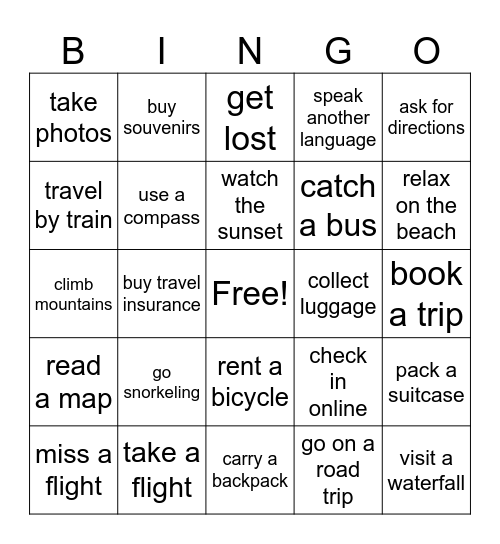 | B | I | N | G | O |
|---|---|---|---|---|
| take photos | buy souvenirs | get lost | speak another language | ask for directions |
| travel by train | use a compass | watch the sunset | catch a bus | relax on the beach |
| climb mountains | buy travel insurance | Free! | collect luggage | book a trip |
| read a map | go snorkeling | rent a bicycle | check in online | pack a suitcase |
| miss a flight | take a flight | carry a backpack | go on a road trip | visit a waterfall |